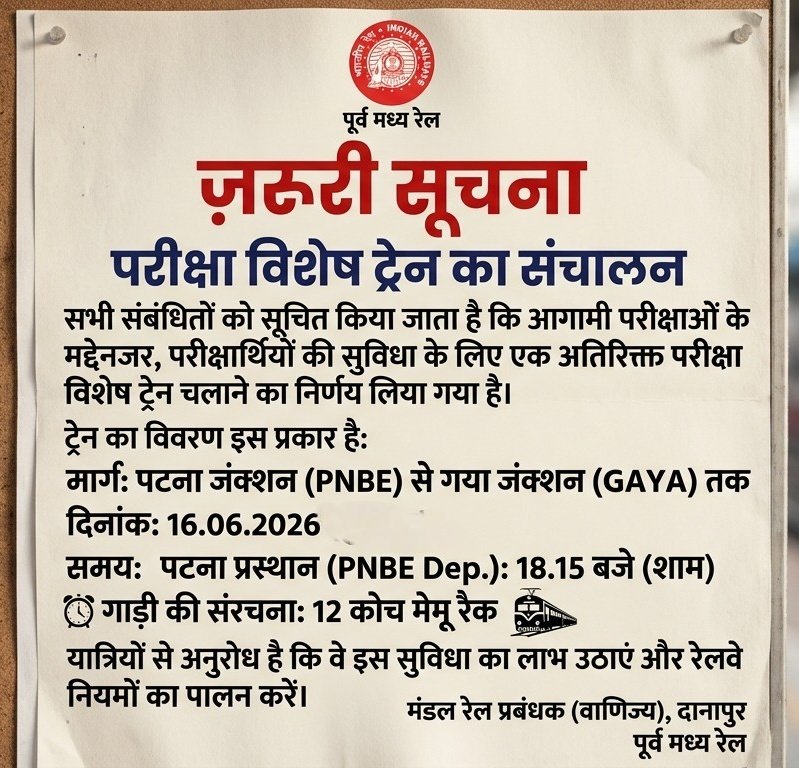 पूर्व मध्य रेल

ज़रूरी सूचना

परीक्षा विशेष ट्रेन का संचालन

सभी संबंधितों को सूचित किया जाता है कि आगामी परीक्षाओं के मद्देनजर, परीक्षार्थियों की सुविधा के लिए एक अतिरिक्त परीक्षा विशेष ट्रेन चलाने का निर्णय लिया गया है।

ट्रेन का विवरण इस प्रकार है:

मार्ग: पटना जंक्शन (PNBE) से गया जंक्शन (GAYA) तक

दिनांक: 16.06.2026

समय: पटना प्रस्थान (PNBE Dep.): 18.15 बजे (शाम)

गाड़ी की संरचना: 12 कोच मेमू रैक

यात्रियों से अनुरोध है कि वे इस सुविधा का लाभ उठाएं और रेलवे नियमों का पालन करें।

मंडल रेल प्रबंधक (वाणिज्य), दानापुर
पूर्व मध्य रेल